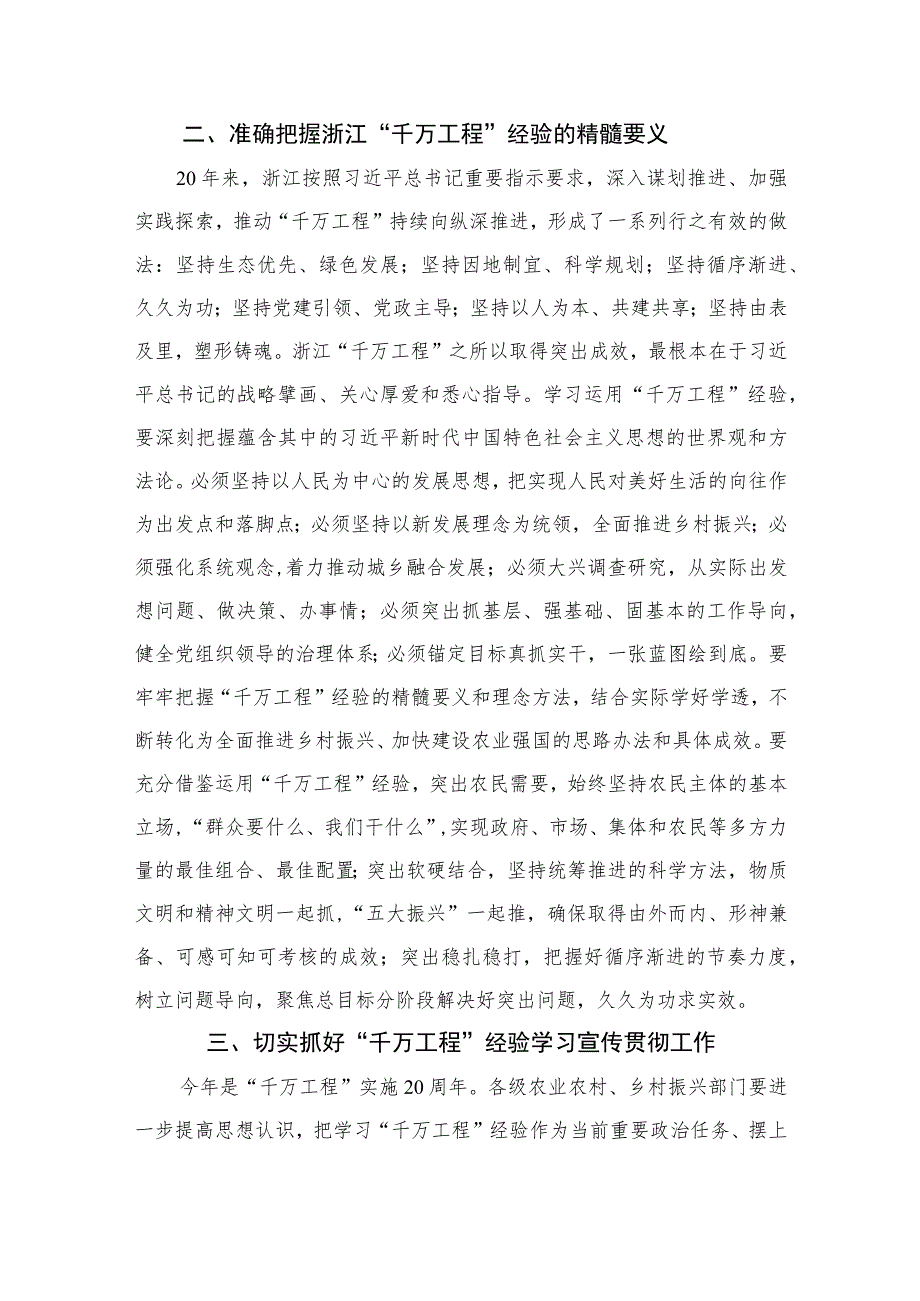 二、准确把握浙江“千万工程”经验的精髓要义

20年来，浙江按照习近平总书记重要指示要求，深入谋划推进、加强实践探索，推动“千万工程”持续向纵深推进，形成了一系列行之有效的做法：坚持生态优先、绿色发展；坚持因地制宜、科学规划；坚持循序渐进、久久为功；坚持党建引领、党政主导；坚持以人为本、共建共享；坚持由表及里，塑形铸魂。浙江“千万工程”之所以取得突出成效，最根本在于习近平总书记的战略擘画、关心厚爱和悉心指导。学习运用“千万工程”经验，要深刻把握蕴含其中的习近平新时代中国特色社会主义思想的世界观和方法论。必须坚持以人民为中心的发展思想，把实现人民对美好生活的向往作为出发点和落脚点；必须坚持以新发展理念为统领，全面推进乡村振兴；必须强化系统观念，着力推动城乡融合发展；必须大兴调查研究，从实际出发想问题、做决策、办事情；必须突出抓基层、强基础、固基本的工作导向，健全党组织领导的治理体系；必须锚定目标真抓实干，一张蓝图绘到底。要牢牢把握“千万工程”经验的精髓要义和理念方法，结合实际学好学透，不断转化为全面推进乡村振兴、加快建设农业强国的思路办法和具体成效。要充分借鉴运用“千万工程”经验，突出农民需要，始终坚持农民主体的基本立场，“群众要什么、我们干什么”，实现政府、市场、集体和农民等多方力量的最佳组合、最佳配置；突出软硬结合，坚持统筹推进的科学方法，物质文明和精神文明一起抓，“五大振兴”一起推，确保取得由外而内、形神兼备、可感可知可考核的成效；突出稳扎稳打，把握好循序渐进的节奏力度，树立问题导向，聚焦总目标分阶段解决好突出问题，久久为功求实效。

三、切实抓好“千万工程”经验学习宣传贯彻工作

今年是“千万工程”实施20周年。各级农业农村、乡村振兴部门要进一步提高思想认识，把学习“千万工程”经验作为当前重要政治任务、摆上